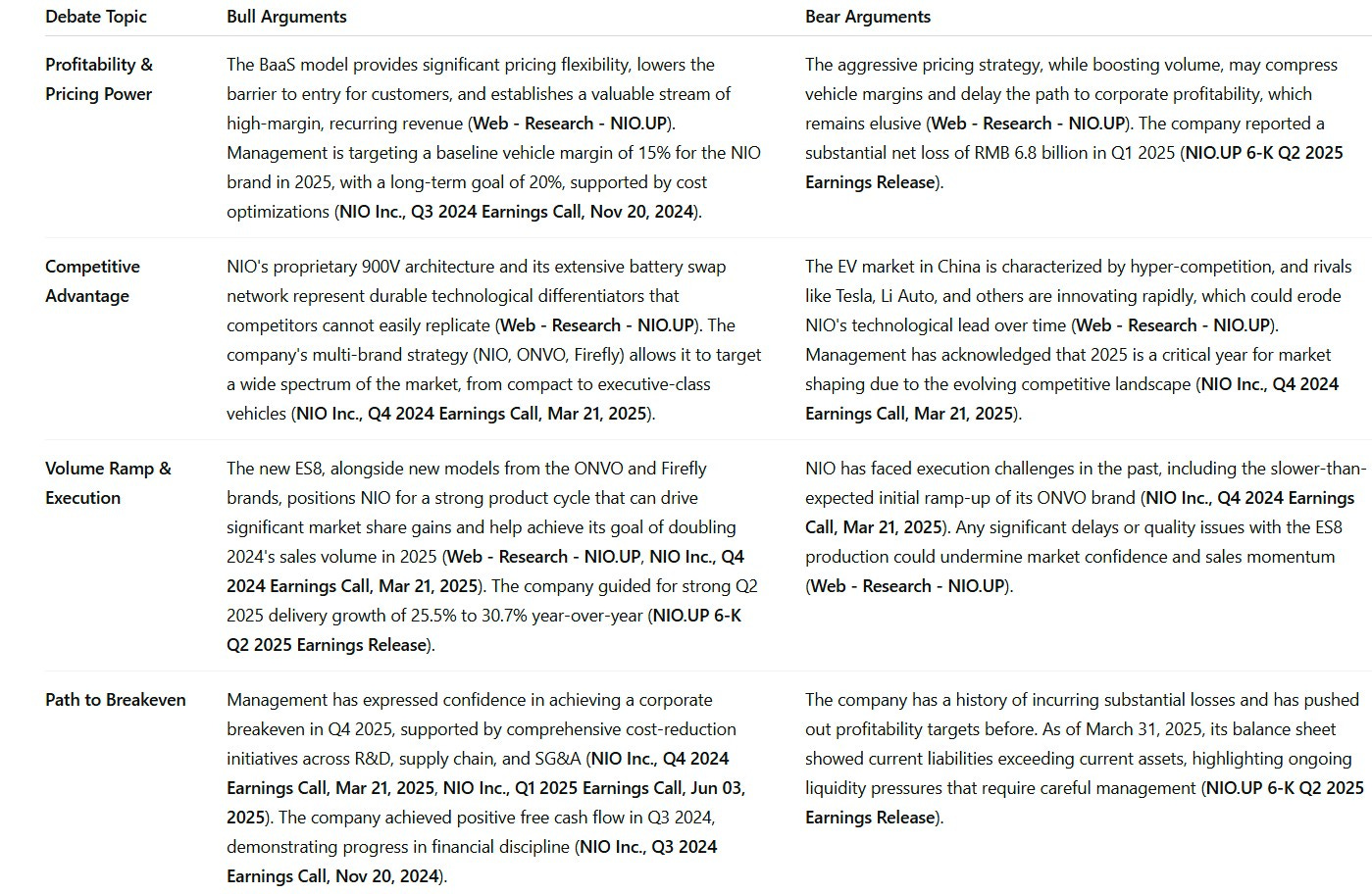 | Debate Topic | Bull Arguments | Bear Arguments |
|---|---|---|
| Profitability & Pricing Power | The BaaS model provides significant pricing flexibility, lowers the barrier to entry for customers, and establishes a valuable stream of high-margin, recurring revenue (Web - Research - NIO.UP). Management is targeting a baseline vehicle margin of 15% for the NIO brand in 2025, with a long-term goal of 20%, supported by cost optimizations (NIO Inc., Q3 2024 Earnings Call, Nov 20, 2024). | The aggressive pricing strategy, while boosting volume, may compress vehicle margins and delay the path to corporate profitability, which remains elusive (Web - Research - NIO.UP). The company reported a substantial net loss of RMB 6.8 billion in Q1 2025 (NIO.UP 6-K Q2 2025 Earnings Release). |
| Competitive Advantage | NIO's proprietary 900V architecture and its extensive battery swap network represent durable technological differentiators that competitors cannot easily replicate (Web - Research - NIO.UP). The company's multi-brand strategy (NIO, ONVO, Firefly) allows it to target a wide spectrum of the market, from compact to executive-class vehicles (NIO Inc., Q4 2024 Earnings Call, Mar 21, 2025). | The EV market in China is characterized by hyper-competition, and rivals like Tesla, Li Auto, and others are innovating rapidly, which could erode NIO's technological lead over time (Web - Research - NIO.UP). Management has acknowledged that 2025 is a critical year for market shaping due to the evolving competitive landscape (NIO Inc., Q4 2024 Earnings Call, Mar 21, 2025). |
| Volume Ramp & Execution | The new ES8, alongside new models from the ONVO and Firefly brands, positions NIO for a strong product cycle that can drive significant market share gains and help achieve its goal of doubling 2024's sales volume in 2025 (Web - Research - NIO.UP, NIO Inc., Q4 2024 Earnings Call, Mar 21, 2025). The company guided for strong Q2 2025 delivery growth of 25.5% to 30.7% year-over-year (NIO.UP 6-K Q2 2025 Earnings Release). | NIO has faced execution challenges in the past, including the slower-than-expected initial ramp-up of its ONVO brand (NIO Inc., Q4 2024 Earnings Call, Mar 21, 2025). Any significant delays or quality issues with the ES8 production could undermine market confidence and sales momentum (Web - Research - NIO.UP). |
| Path to Breakeven | Management has expressed confidence in achieving a corporate breakeven in Q4 2025, supported by comprehensive cost-reduction initiatives across R&D, supply chain, and SG&A (NIO Inc., Q4 2024 Earnings Call, Mar 21, 2025, NIO Inc., Q1 2025 Earnings Call, Jun 03, 2025). The company achieved positive free cash flow in Q3 2024, demonstrating progress in financial discipline (NIO Inc., Q3 2024 Earnings Call, Nov 20, 2024). | The company has a history of incurring substantial losses and has pushed out profitability targets before. As of March 31, 2025, its balance sheet showed current liabilities exceeding current assets, highlighting ongoing liquidity pressures that require careful management (NIO.UP 6-K Q2 2025 Earnings Release). |